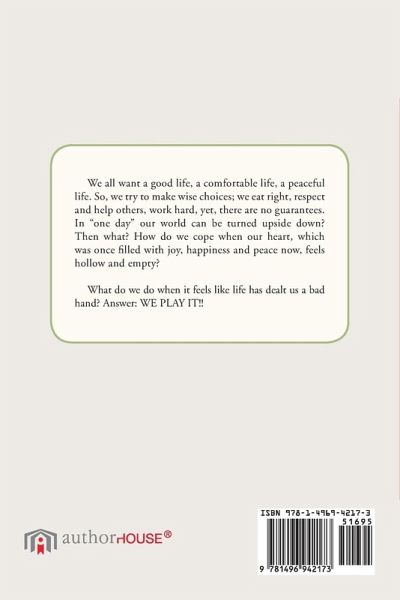 We all want a good life, a comfortable life, a peaceful life. So, we try to make wise choices; we eat right, respect and help others, work hard, yet, there are no guarantees. In "one day" our world can be turned upside down? Then what? How do we cope when our heart, which was once filled with joy, happiness and peace now, feels hollow and empty?

What do we do when it feels like life has dealt us a bad hand? Answer: WE PLAY IT!!

authorHOUSE®

ISBN 978-1-4969-4217-3
51695
9 781496 942173